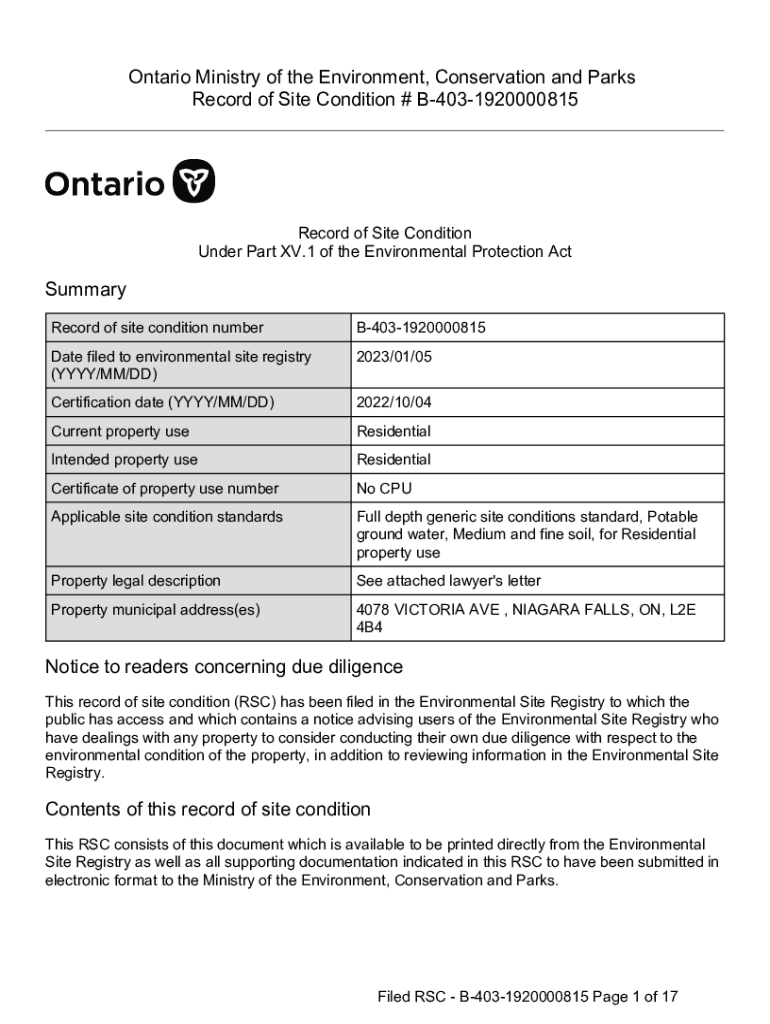 Ontario Ministry of the Environment, Conservation and Parks
Record of Site Condition # B-403-1920000815

Ontario

Record of Site Condition
Under Part XV.1 of the Environmental Protection Act

Summary

| Record of site condition number | B-403-1920000815 |
|---|---|
| Date filed to environmental site registry (YYYY/MM/DD) | 2023/01/05 |
| Certification date (YYYY/MM/DD) | 2022/10/04 |
| Current property use | Residential |
| Intended property use | Residential |
| Certificate of property use number | No CPU |
| Applicable site condition standards | Full depth generic site conditions standard, Potable ground water, Medium and fine soil, for Residential property use |
| Property legal description | See attached lawyer's letter |
| Property municipal address(es) | 4078 VICTORIA AVE , NIAGARA FALLS, ON, L2E 4B4 |

Notice to readers concerning due diligence

This record of site condition (RSC) has been filed in the Environmental Site Registry to which the public has access and which contains a notice advising users of the Environmental Site Registry who have dealings with any property to consider conducting their own due diligence with respect to the environmental condition of the property, in addition to reviewing information in the Environmental Site Registry.

Contents of this record of site condition

This RSC consists of this document which is available to be printed directly from the Environmental Site Registry as well as all supporting documentation indicated in this RSC to have been submitted in electronic format to the Ministry of the Environment, Conservation and Parks.

Filed RSC - B-403-1920000815 Page 1 of 17